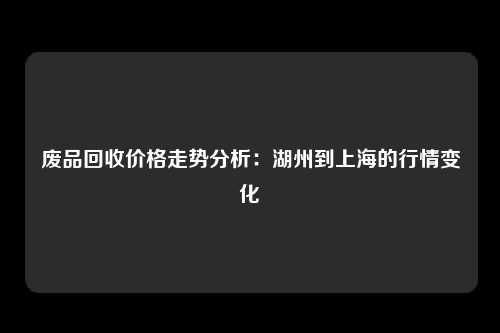 废品回收价格走势分析：湖州到上海的行情变化